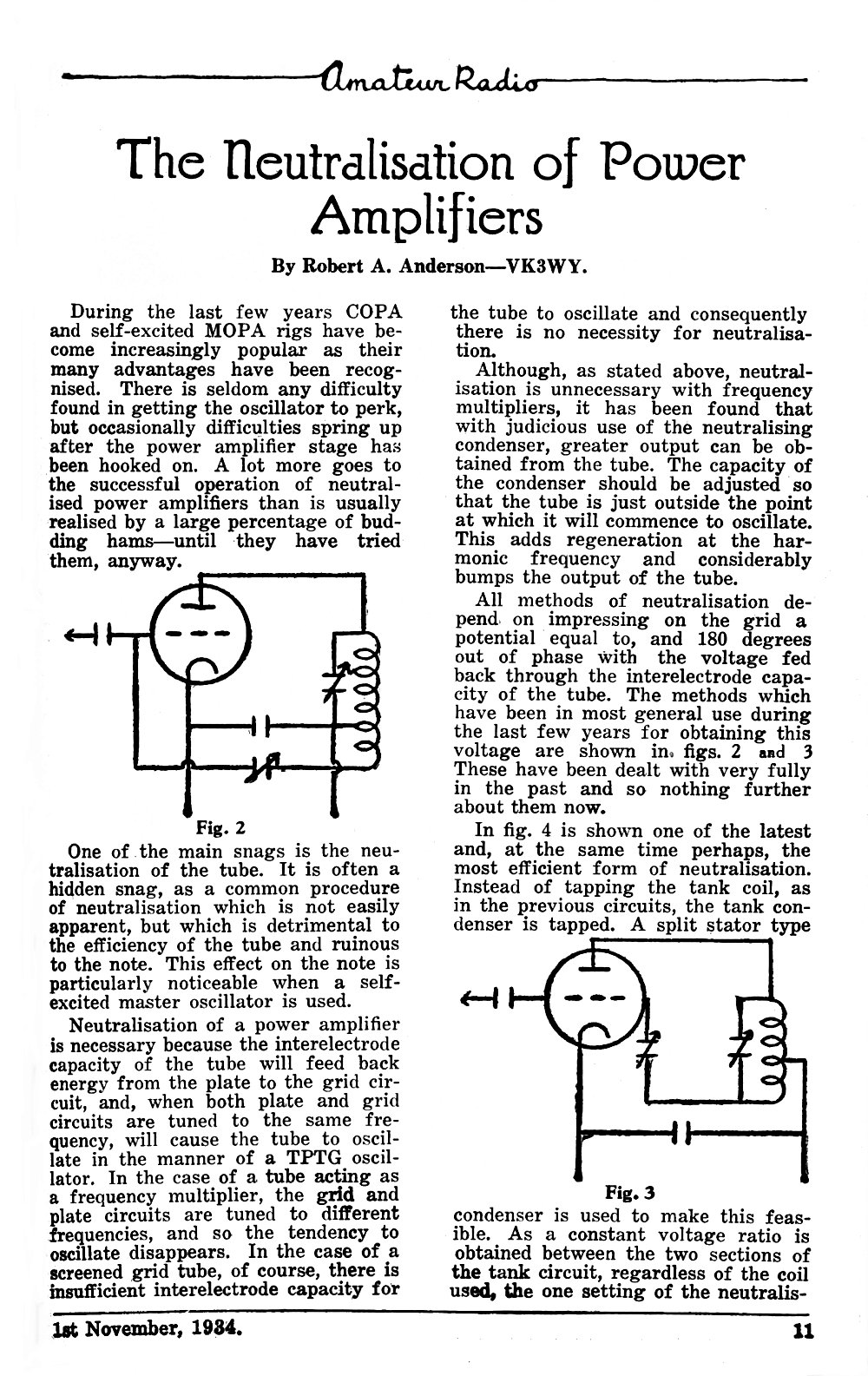 Amateur Radio

The Neutralisation of Power Amplifiers

By Robert A. Anderson—VK3WY.

During the last few years COPA and self-excited MOPA rigs have become increasingly popular as their many advantages have been recognised. There is seldom any difficulty found in getting the oscillator to perk, but occasionally difficulties spring up after the power amplifier stage has been hooked on. A lot more goes to the successful operation of neutralised power amplifiers than is usually realised by a large percentage of budding hams—until they have tried them, anyway.

Fig. 2

One of the main snags is the neutralisation of the tube. It is often a hidden snag, as a common procedure of neutralisation which is not easily apparent, but which is detrimental to the efficiency of the tube and ruinous to the note. This effect on the note is particularly noticeable when a self-excited master oscillator is used.

Neutralisation of a power amplifier is necessary because the interelectrode capacity of the tube will feed back energy from the plate to the grid circuit, and, when both plate and grid circuits are tuned to the same frequency, will cause the tube to oscillate in the manner of a TPTG oscillator. In the case of a tube acting as a frequency multiplier, the grid and plate circuits are tuned to different frequencies, and so the tendency to oscillate disappears. In the case of a screened grid tube, of course, there is insufficient interelectrode capacity for the tube to oscillate and consequently there is no necessity for neutralisation.

Although, as stated above, neutralisation is unnecessary with frequency multipliers, it has been found that with judicious use of the neutralising condenser, greater output can be obtained from the tube. The capacity of the condenser should be adjusted so that the tube is just outside the point at which it will commence to oscillate. This adds regeneration at the harmonic frequency and considerably bumps the output of the tube.

All methods of neutralisation depend on impressing on the grid a potential equal to, and 180 degrees out of phase with the voltage fed back through the interelectrode capacity of the tube. The methods which have been in most general use during the last few years for obtaining this voltage are shown in figs. 2 and 3 These have been dealt with very fully in the past and so nothing further about them now.

In fig. 4 is shown one of the latest and, at the same time perhaps, the most efficient form of neutralisation. Instead of tapping the tank coil, as in the previous circuits, the tank condenser is tapped. A split stator type

Fig. 3

condenser is used to make this feasible. As a constant voltage ratio is obtained between the two sections of the tank circuit, regardless of the coil used, the one setting of the neutralis-

1st November, 1934. 11